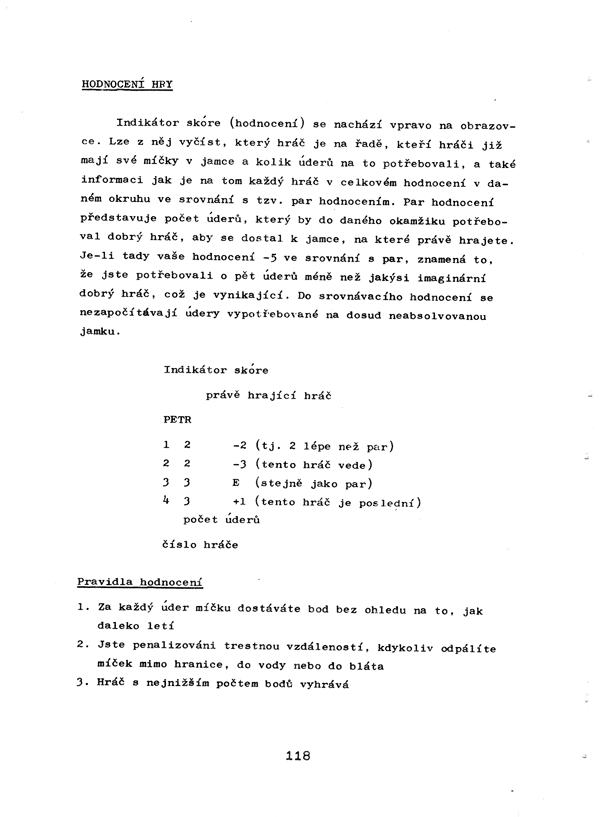 HODNOCENÍ HRY

Indikátor skóre (hodnocení) se nachází vpravo na obrazovce. Lze z něj vyčíst, který hráč je na řadě, kteří hráči již mají své míčky v jamce a kolik úderů na to potřebovali, a také informaci jak je na tom každý hráč v celkovém hodnocení v daném okruhu ve srovnání s tzv. par hodnocením. Par hodnocení představuje počet úderů, který by do daného okamžiku potřeboval dobrý hráč, aby se dostal k jamce, na které právě hrajete. Je-li tady vaše hodnocení -5 ve srovnání s par, znamená to, že jste potřebovali o pět úderů méně než jakýsi imaginární dobrý hráč, což je vynikající. Do srovnávacího hodnocení se nezapočítávají údery vypotřebované na dosud neabsolvovanou jamku.

Indikátor skóre

právě hrající hráč

PETR

1 2 -2 (tj. 2 lépe než par)
2 2 -3 (tento hráč vede)
3 3 E (stejně jako par)
4 3 +1 (tento hráč je poslední)

počet úderů

číslo hráče

Pravidla hodnocení

1. Za každý úder míčku dostáváte bod bez ohledu na to, jak daleko letí
2. Jste penalizováni trestnou vzdáleností, kdykoliv odpálíte míček mimo hranice, do vody nebo do bláta
3. Hráč s nejnižším počtem bodů vyhrává

118